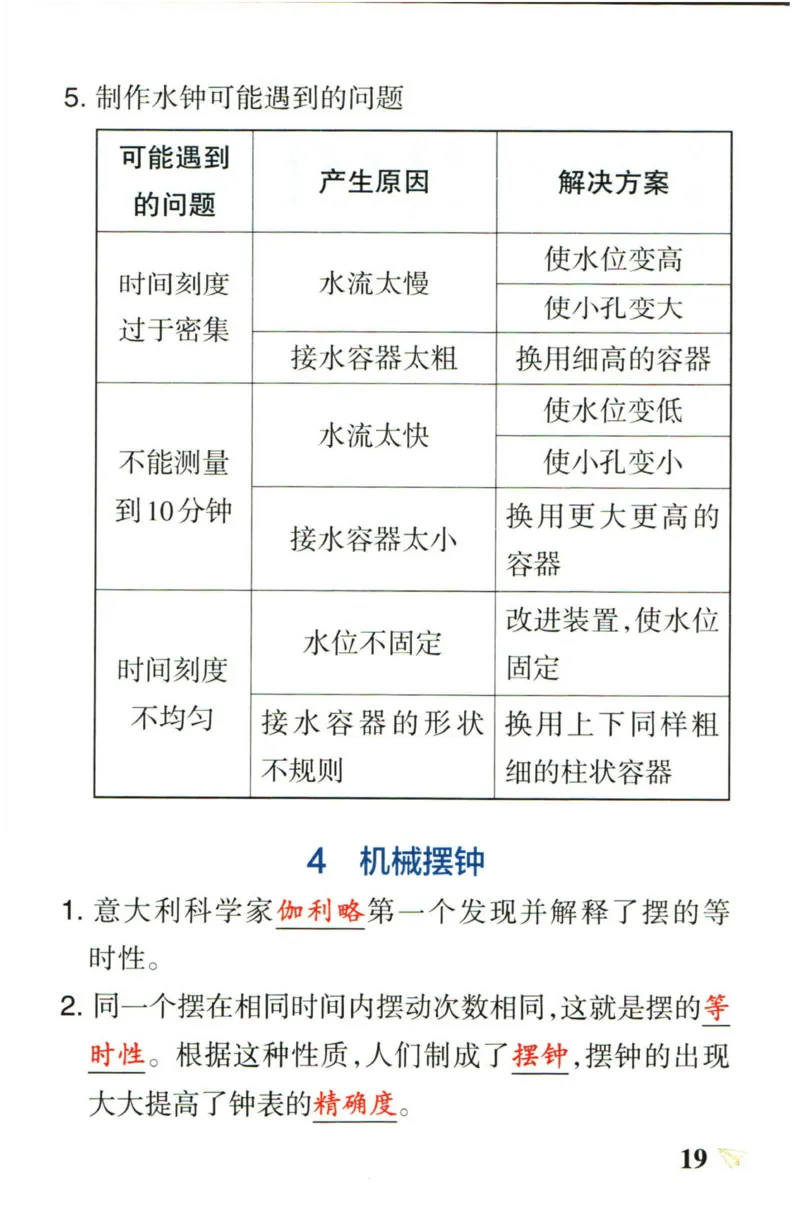 5. 制作水钟可能遇到的问题

| 可能遇到的问题 | 产生原因 | 解决方案 |
|---|---|---|
| 时间刻度过于密集 | 水流太慢 | 使水位变高 |
| | | 使小孔变大 |
| | 接水容器太粗 | 换用细高的容器 |
| 不能测量到10分钟 | 水流太快 | 使水位变低 |
| | | 使小孔变小 |
| | 接水容器太小 | 换用更大更高的容器 |
| 时间刻度不均匀 | 水位不固定 | 改进装置,使水位固定 |
| | 接水容器的形状不规则 | 换用上下同样粗细的柱状容器 |

4 机械摆钟

1. 意大利科学家伽利略第一个发现并解释了摆的等时性。

2. 同一个摆在相同时间内摆动次数相同,这就是摆的等时性。根据这种性质,人们制成了摆钟,摆钟的出现大大提高了钟表的精确度。

19